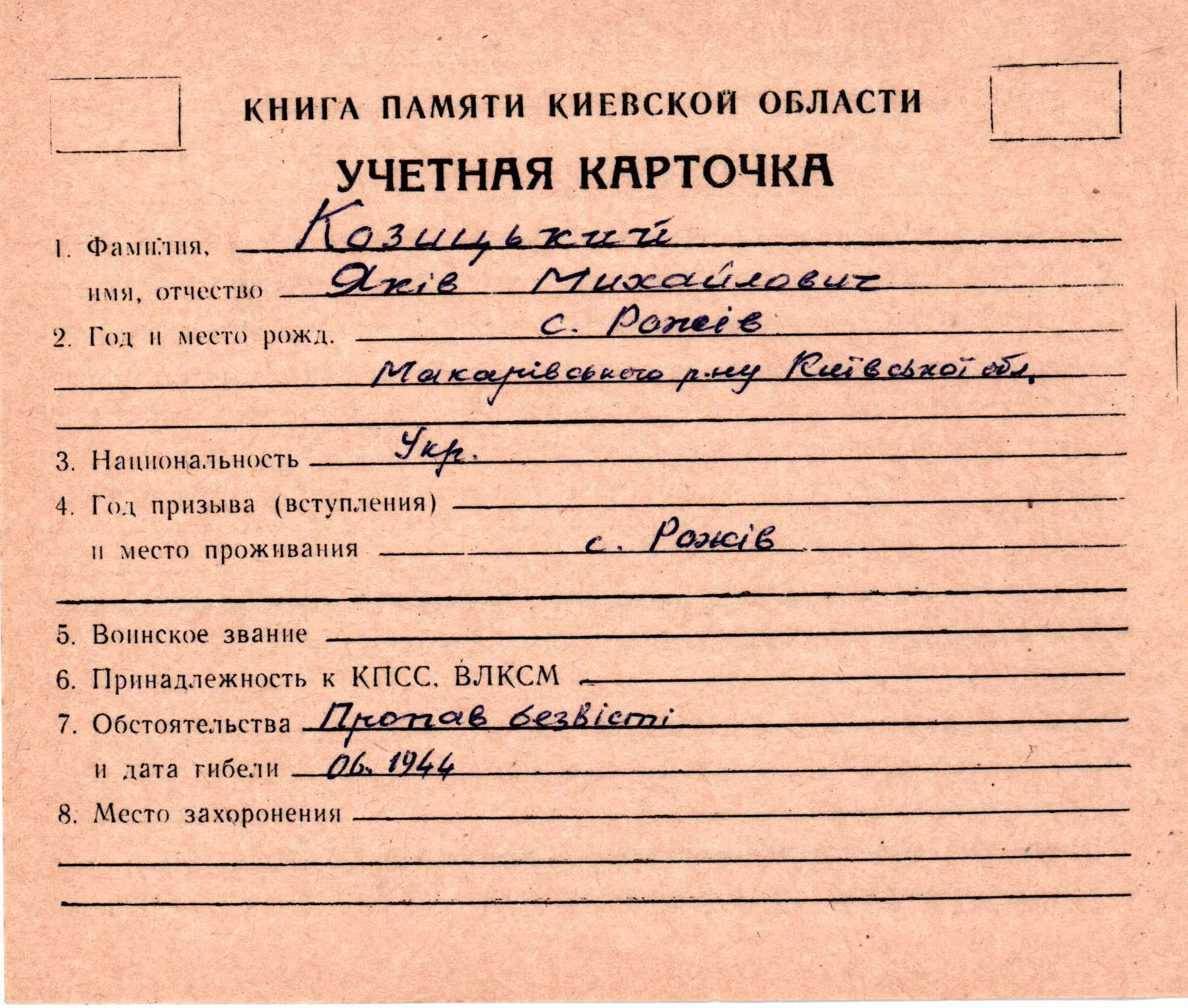 КНИГА ПАМЯТИ КИЕВСКОЙ ОБЛАСТИ

УЧЕТНАЯ КАРТОЧКА

1. Фамилия, Козицький
имя, отчество Яків Михайлович
2. Год и место рожд. с. Рожів
Макарівського р-ну Київської обл.

3. Национальность Укр.
4. Год призыва (вступления)
и место проживания с. Рожів

5. Воинское звание
6. Принадлежность к КПСС, ВЛКСМ
7. Обстоятельства Пропав безвісті
и дата гибели 06. 1944
8. Место захоронения